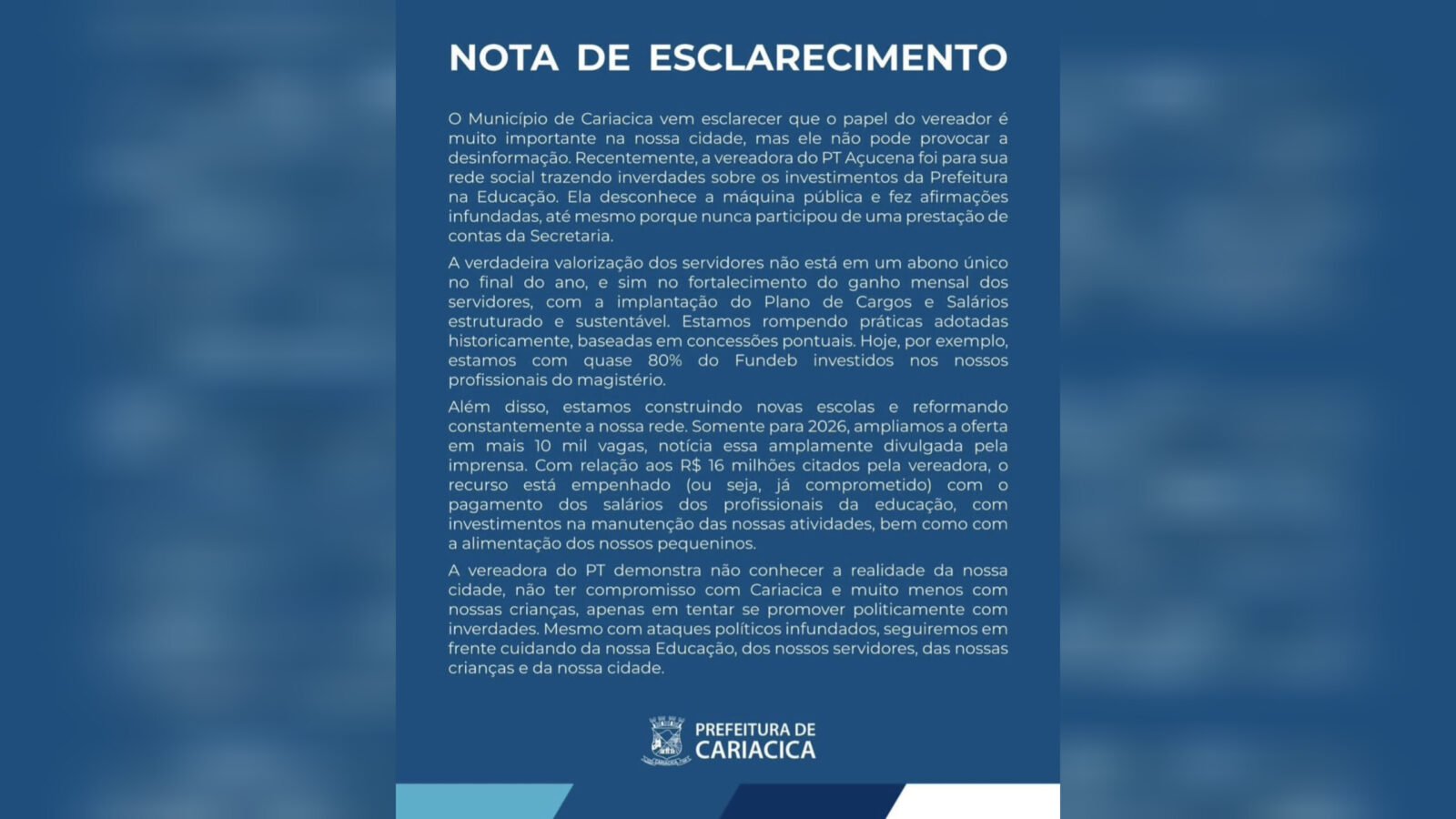 NOTA DE ESCLARECIMENTO

O Município de Cariacica vem esclarecer que o papel do vereador é muito importante na nossa cidade, mas ele não pode provocar a desinformação. Recentemente, a vereadora do PT Açucena foi para sua rede social trazendo inverdades sobre os investimentos da Prefeitura na Educação. Ela desconhece a máquina pública e fez afirmações infundadas, até mesmo porque nunca participou de uma prestação de contas da Secretaria.

A verdadeira valorização dos servidores não está em um abono único no final do ano, e sim no fortalecimento do ganho mensal dos servidores, com a implantação do Plano de Cargos e Salários estruturado e sustentável. Estamos rompendo práticas adotadas historicamente, baseadas em concessões pontuais. Hoje, por exemplo, estamos com quase 80% do Fundeb investidos nos nossos profissionais do magistério.

Além disso, estamos construindo novas escolas e reformando constantemente a nossa rede. Somente para 2026, ampliamos a oferta em mais 10 mil vagas, notícia essa amplamente divulgada pela imprensa. Com relação aos R$ 16 milhões citados pela vereadora, o recurso está empenhado (ou seja, já comprometido) com o pagamento dos salários dos profissionais da educação, com investimentos na manutenção das nossas atividades, bem como com a alimentação dos nossos pequeninos.

A vereadora do PT demonstra não conhecer a realidade da nossa cidade, não ter compromisso com Cariacica e muito menos com nossas crianças, apenas em tentar se promover politicamente com inverdades. Mesmo com ataques políticos infundados, seguiremos em frente cuidando da nossa Educação, dos nossos servidores, das nossas crianças e da nossa cidade.

PREFEITURA DE CARIACICA